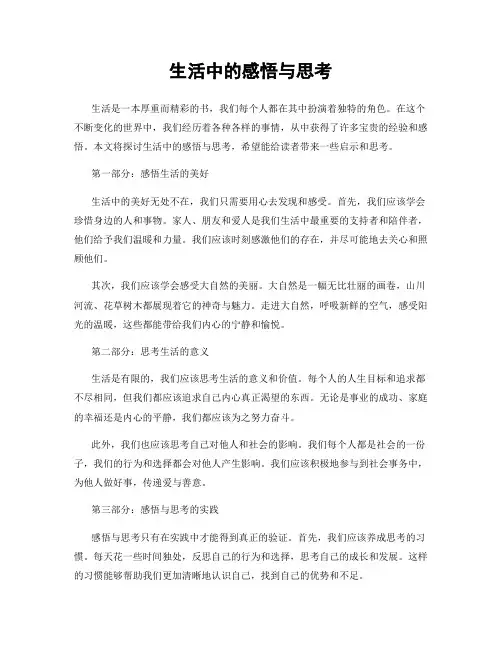 生活中的感悟与思考

生活是一本厚重而精彩的书，我们每个人都在其中扮演着独特的角色。在这个不断变化的世界中，我们经历着各种各样的事情，从中获得了许多宝贵的经验和感悟。本文将探讨生活中的感悟与思考，希望能给读者带来一些启示和思考。

第一部分：感悟生活的美好

生活中的美好无处不在，我们只需要用心去发现和感受。首先，我们应该学会珍惜身边的人和事物。家人、朋友和爱人是我们生活中最重要的支持者和陪伴者，他们给予我们温暖和力量。我们应该时刻感激他们的存在，并尽可能地去关心和照顾他们。

其次，我们应该学会感受大自然的美丽。大自然是一幅无比壮丽的画卷，山川河流、花草树木都展现着它的神奇与魅力。走进大自然，呼吸新鲜的空气，感受阳光的温暖，这些都能带给我们内心的宁静和愉悦。

第二部分：思考生活的意义

生活是有限的，我们应该思考生活的意义和价值。每个人的人生目标和追求都不尽相同，但我们都应该追求自己内心真正渴望的东西。无论是事业的成功、家庭的幸福还是内心的平静，我们都应该为之努力奋斗。

此外，我们也应该思考自己对他人和社会的影响。我们每个人都是社会的一份子，我们的行为和选择都会对他人产生影响。我们应该积极地参与到社会事务中，为他人做好事，传递爱与善意。

第三部分：感悟与思考的实践

感悟与思考只有在实践中才能得到真正的验证。首先，我们应该养成思考的习惯。每天花一些时间独处，反思自己的行为和选择，思考自己的成长和发展。这样的习惯能够帮助我们更加清晰地认识自己，找到自己的优势和不足。